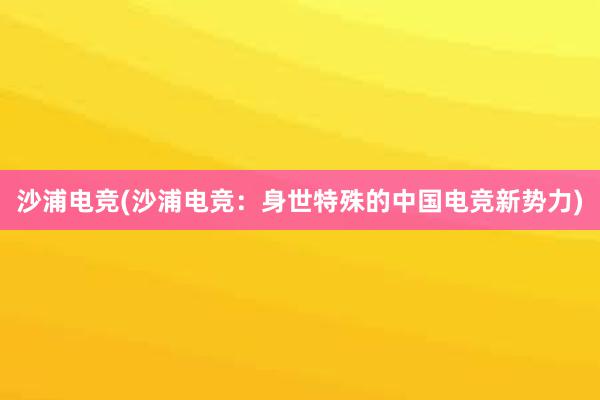 沙浦电竞(沙浦电竞：身世特殊的中国电竞新势力)